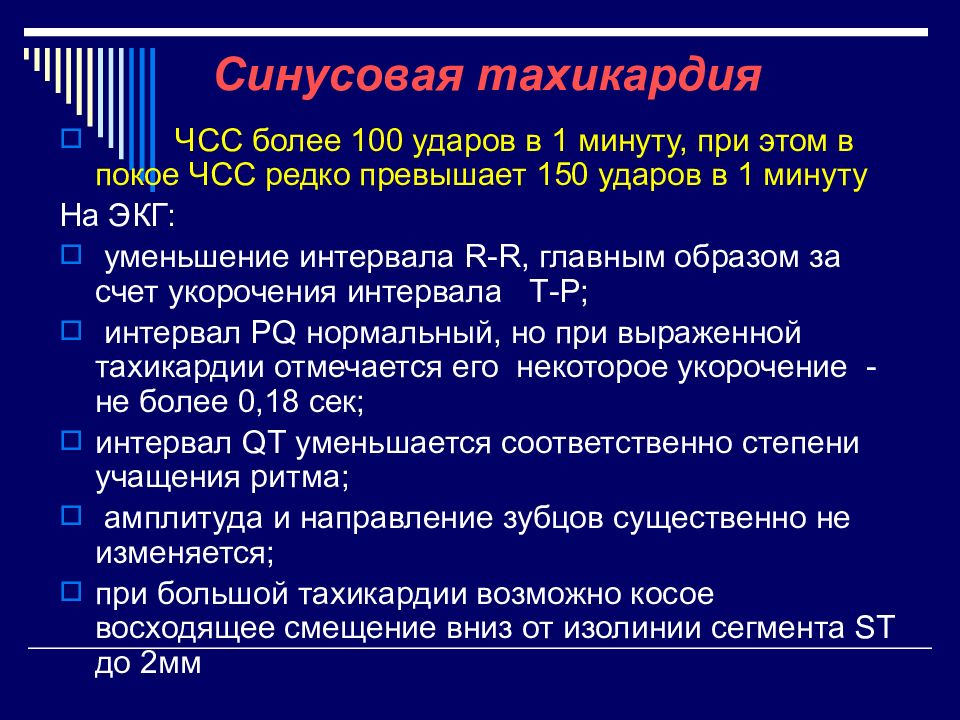 Синусовая тахикардия

ЧСС более 100 ударов в 1 минуту, при этом в покое ЧСС редко превышает 150 ударов в 1 минуту

На ЭКГ:

уменьшение интервала R-R, главным образом за счет укорочения интервала T-P;

интервал PQ нормальный, но при выраженной тахикардии отмечается его некоторое укорочение - не более 0,18 сек;

интервал QT уменьшается соответственно степени учащения ритма;

амплитуда и направление зубцов существенно не изменяется;

при большой тахикардии возможно косое восходящее смещение вниз от изолинии сегмента ST до 2мм